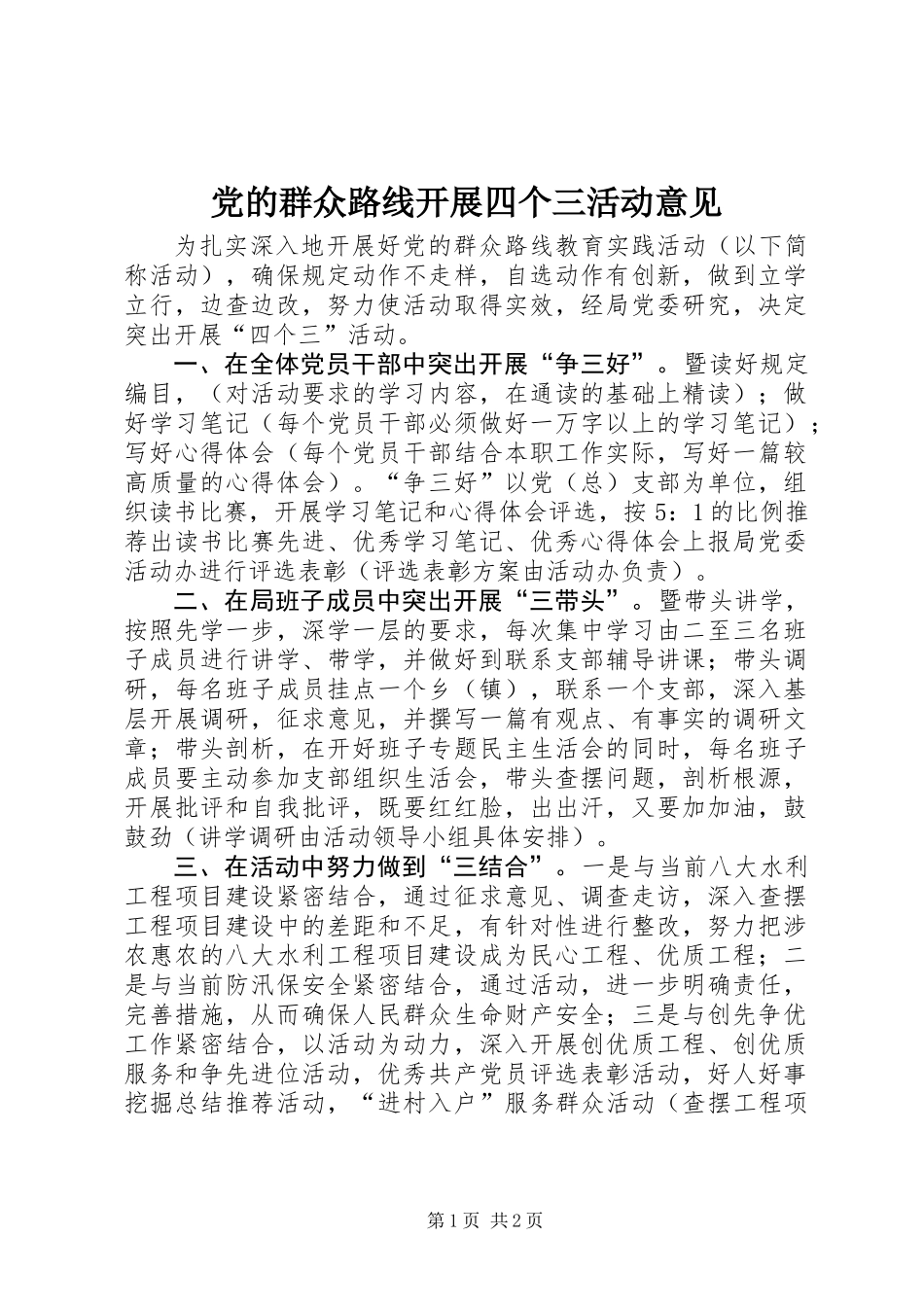 党的群众路线开展四个三活动意见

为扎实深入地开展好党的群众路线教育实践活动（以下简称活动），确保规定动作不走样，自选动作有创新，做到立学立行，边查边改，努力使活动取得实效，经局党委研究，决定突出开展“四个三”活动。

一、在全体党员干部中突出开展“争三好”。暨读好规定编目，（对活动要求的学习内容，在通读的基础上精读）；做好学习笔记（每个党员干部必须做好一万字以上的学习笔记）；写好心得体会（每个党员干部结合本职工作实际，写好一篇较高质量的心得体会）。“争三好”以党（总）支部为单位，组织读书比赛，开展学习笔记和心得体会评选，按5：1的比例推荐出读书比赛先进、优秀学习笔记、优秀心得体会上报局党委活动办进行评选表彰（评选表彰方案由活动办负责）。

二、在局班子成员中突出开展“三带头”。暨带头讲学，按照先学一步，深学一层的要求，每次集中学习由二至三名班子成员进行讲学、带学，并做好到联系支部辅导讲课；带头调研，每名班子成员挂点一个乡（镇），联系一个支部，深入基层开展调研，征求意见，并撰写一篇有观点、有事实的调研文章；带头剖析，在开好班子专题民主生活会的同时，每名班子成员要主动参加支部组织生活会，带头查摆问题，剖析根源，开展批评和自我批评，既要红红脸，出出汗，又要加加油，鼓鼓劲（讲学调研由活动领导小组具体安排）。

三、在活动中努力做到“三结合”。一是与当前八大水利工程项目建设紧密结合，通过征求意见、调查走访，深入查摆工程项目建设中的差距和不足，有针对性进行整改，努力把涉农惠农的八大水利工程项目建设成为民心工程、优质工程；二是与当前防汛保安全紧密结合，通过活动，进一步明确责任，完善措施，从而确保人民群众生命财产安全；三是与创先争优工作紧密结合，以活动为动力，深入开展创优质工程、创优质服务和争先进位活动，优秀共产党员评选表彰活动，好人好事挖掘总结推荐活动，“进村入户”服务群众活动（查摆工程项

第1页 共2页